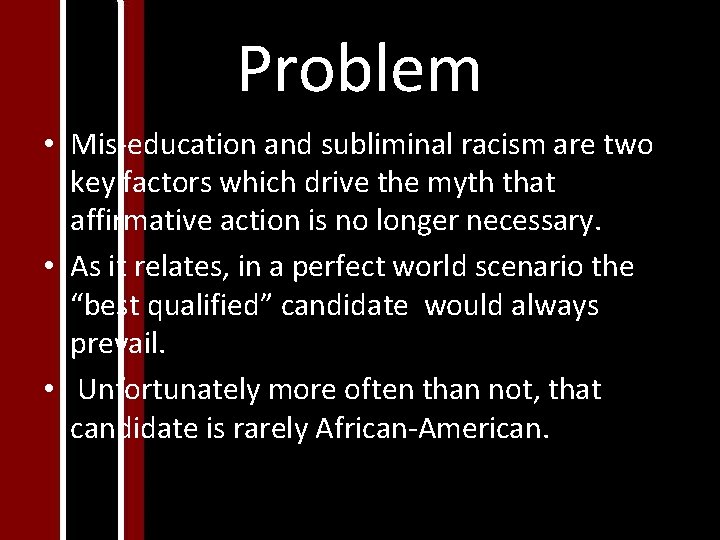 Problem

• Mis-education and subliminal racism are two key factors which drive the myth that affirmative action is no longer necessary.

• As it relates, in a perfect world scenario the “best qualified” candidate would always prevail.

• Unfortunately more often than not, that candidate is rarely African-American.